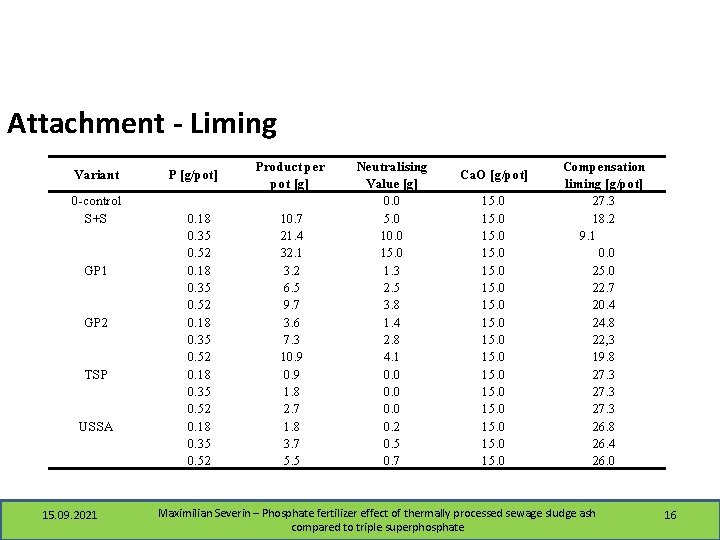 Attachment - Liming

| Variant | P [g/pot] | Product per pot [g] | Neutralising Value [g] | CaO [g/pot] | Compensation liming [g/pot] |
|---|---|---|---|---|---|
| 0-control | | | 0.0 | 15.0 | 27.3 |
| S+S | 0.18 | 10.7 | 5.0 | 15.0 | 18.2 |
| | 0.35 | 21.4 | 10.0 | 15.0 | 9.1 |
| | 0.52 | 32.1 | 15.0 | 15.0 | 0.0 |
| GP1 | 0.18 | 3.2 | 1.3 | 15.0 | 25.0 |
| | 0.35 | 6.5 | 2.5 | 15.0 | 22.7 |
| | 0.52 | 9.7 | 3.8 | 15.0 | 20.4 |
| GP2 | 0.18 | 3.6 | 1.4 | 15.0 | 24.8 |
| | 0.35 | 7.3 | 2.8 | 15.0 | 22,3 |
| | 0.52 | 10.9 | 4.1 | 15.0 | 19.8 |
| TSP | 0.18 | 0.9 | 0.0 | 15.0 | 27.3 |
| | 0.35 | 1.8 | 0.0 | 15.0 | 27.3 |
| | 0.52 | 2.7 | 0.0 | 15.0 | 27.3 |
| USSA | 0.18 | 1.8 | 0.2 | 15.0 | 26.8 |
| | 0.35 | 3.7 | 0.5 | 15.0 | 26.4 |
| | 0.52 | 5.5 | 0.7 | 15.0 | 26.0 |

15.09.2021

Maximilian Severin – Phosphate fertilizer effect of thermally processed sewage sludge ash compared to triple superphosphate

16